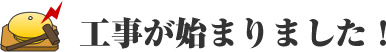 工事が始まりました！